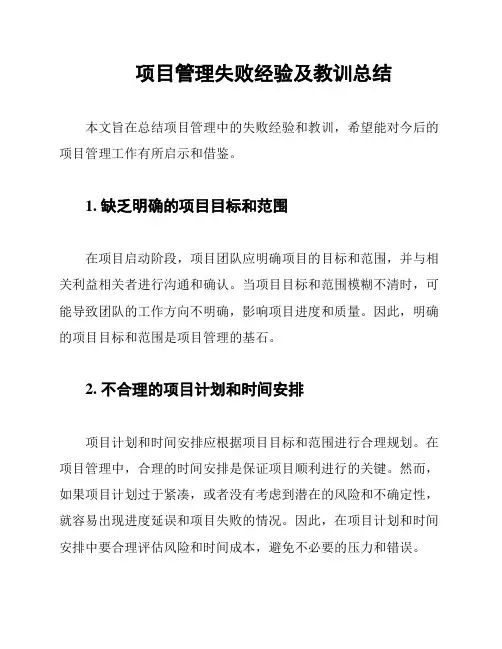 项目管理失败经验及教训总结

本文旨在总结项目管理中的失败经验和教训，希望能对今后的项目管理工作有所启示和借鉴。

1. 缺乏明确的项目目标和范围

在项目启动阶段，项目团队应明确项目的目标和范围，并与相关利益相关者进行沟通和确认。当项目目标和范围模糊不清时，可能导致团队的工作方向不明确，影响项目进度和质量。因此，明确的项目目标和范围是项目管理的基石。

2. 不合理的项目计划和时间安排

项目计划和时间安排应根据项目目标和范围进行合理规划。在项目管理中，合理的时间安排是保证项目顺利进行的关键。然而，如果项目计划过于紧凑，或者没有考虑到潜在的风险和不确定性，就容易出现进度延误和项目失败的情况。因此，在项目计划和时间安排中要合理评估风险和时间成本，避免不必要的压力和错误。